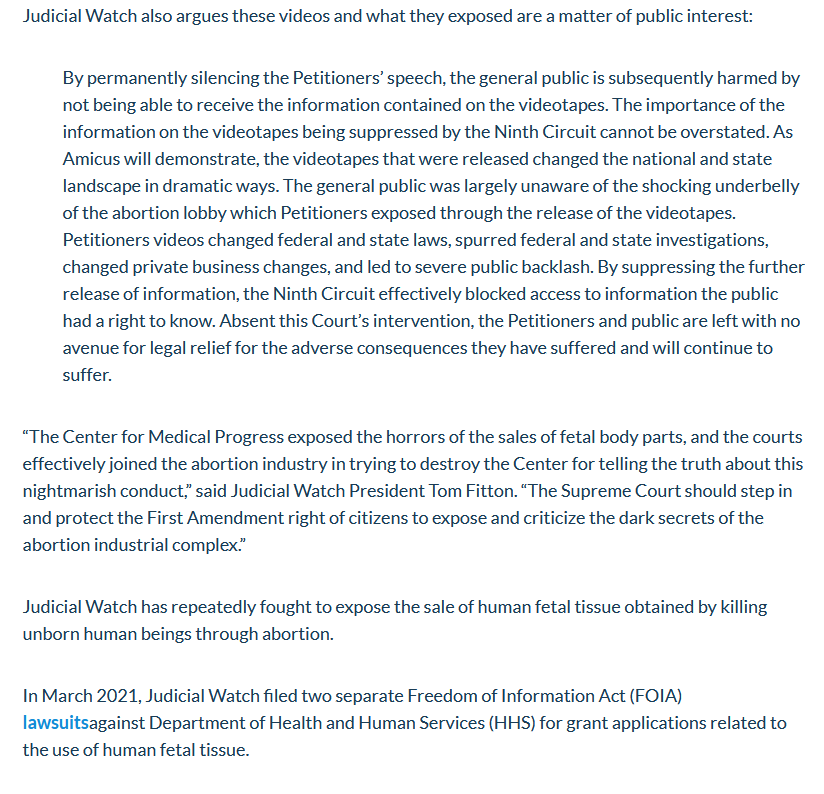 Judicial Watch also argues these videos and what they exposed are a matter of public interest:

By permanently silencing the Petitioners' speech, the general public is subsequently harmed by not being able to receive the information contained on the videotapes. The importance of the information on the videotapes being suppressed by the Ninth Circuit cannot be overstated. As Amicus will demonstrate, the videotapes that were released changed the national and state landscape in dramatic ways. The general public was largely unaware of the shocking underbelly of the abortion lobby which Petitioners exposed through the release of the videotapes. Petitioners videos changed federal and state laws, spurred federal and state investigations, changed private business changes, and led to severe public backlash. By suppressing the further release of information, the Ninth Circuit effectively blocked access to information the public had a right to know. Absent this Court's intervention, the Petitioners and public are left with no avenue for legal relief for the adverse consequences they have suffered and will continue to suffer.

"The Center for Medical Progress exposed the horrors of the sales of fetal body parts, and the courts effectively joined the abortion industry in trying to destroy the Center for telling the truth about this nightmarish conduct," said Judicial Watch President Tom Fitton. "The Supreme Court should step in and protect the First Amendment right of citizens to expose and criticize the dark secrets of the abortion industrial complex."

Judicial Watch has repeatedly fought to expose the sale of human fetal tissue obtained by killing unborn human beings through abortion.

In March 2021, Judicial Watch filed two separate Freedom of Information Act (FOIA) lawsuitsagainst Department of Health and Human Services (HHS) for grant applications related to the use of human fetal tissue.